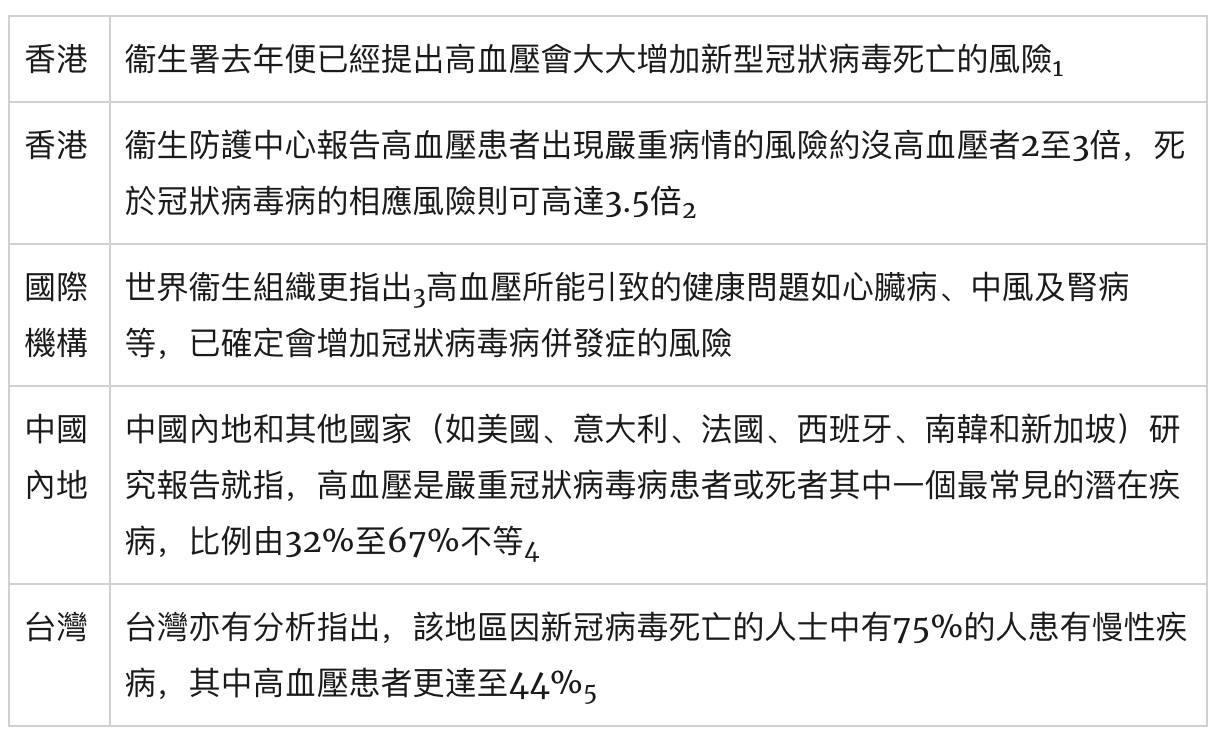 | 香港 | 衞生署去年便已經提出高血壓會大大增加新型冠狀病毒死亡的風險$_{1}$ |
|---|---|
| 香港 | 衞生防護中心報告高血壓患者出現嚴重病情的風險約沒高血壓者2至3倍，死於冠狀病毒病的相應風險則可高達3.5倍$_{2}$ |
| 國際機構 | 世界衞生組織更指出$_{3}$高血壓所能引致的健康問題如心臟病、中風及腎病等，已確定會增加冠狀病毒病併發症的風險 |
| 中國內地 | 中國內地和其他國家（如美國、意大利、法國、西班牙、南韓和新加坡）研究報告就指，高血壓是嚴重冠狀病毒病患者或死者其中一個最常見的潛在疾病，比例由32%至67%不等$_{4}$ |
| 台灣 | 台灣亦有分析指出，該地區因新冠病毒死亡的人士中有75%的人患有慢性疾病，其中高血壓患者更達至44%$_{5}$ |